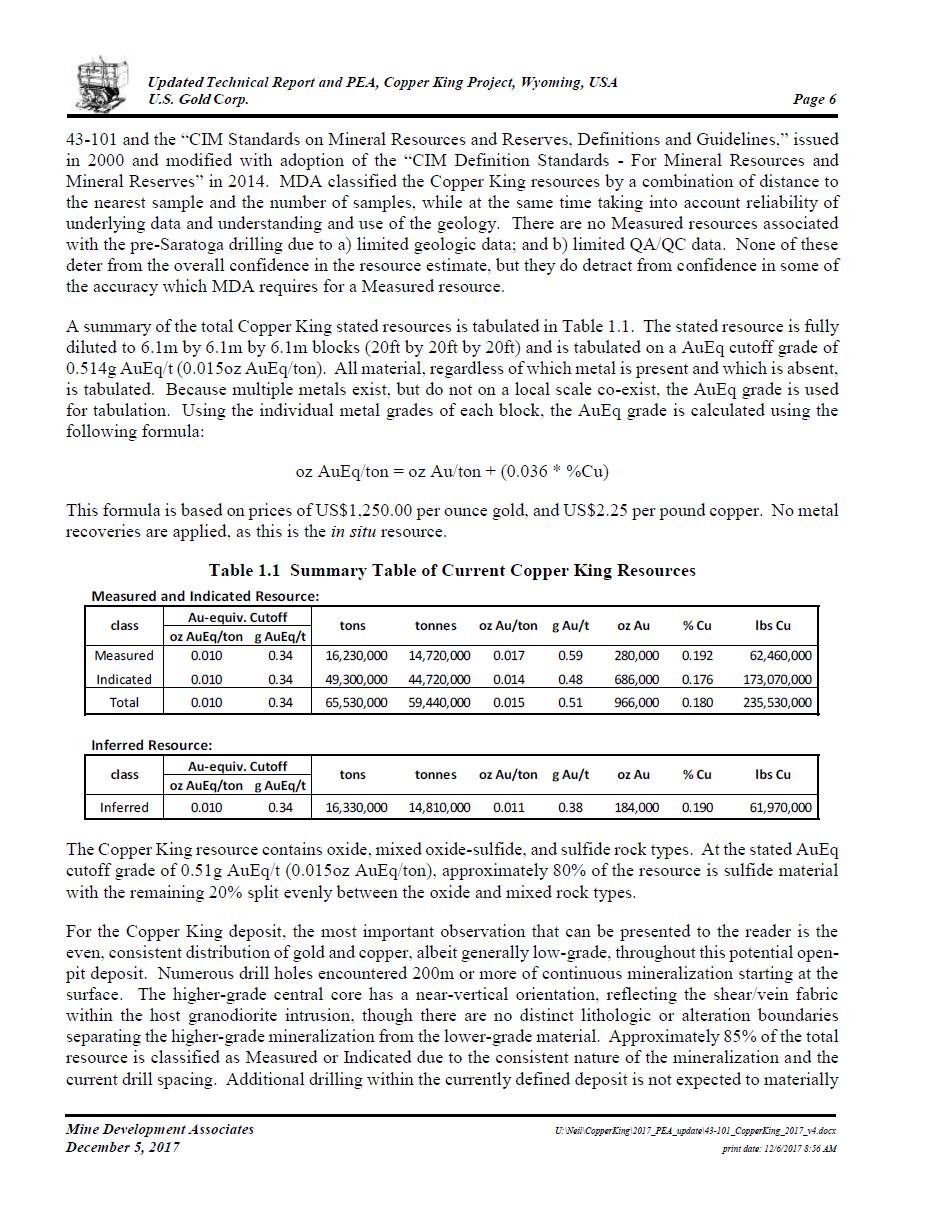 Updated Technical Report and PEA, Copper King Project, Wyoming, USA
U.S. Gold Corp.
Page 6

43-101 and the "CIM Standards on Mineral Resources and Reserves, Definitions and Guidelines," issued in 2000 and modified with adoption of the "CIM Definition Standards - For Mineral Resources and Mineral Reserves" in 2014. MDA classified the Copper King resources by a combination of distance to the nearest sample and the number of samples, while at the same time taking into account reliability of underlying data and understanding and use of the geology. There are no Measured resources associated with the pre-Saratoga drilling due to a) limited geologic data; and b) limited QA/QC data. None of these deter from the overall confidence in the resource estimate, but they do detract from confidence in some of the accuracy which MDA requires for a Measured resource.

A summary of the total Copper King stated resources is tabulated in Table 1.1. The stated resource is fully diluted to 6.1m by 6.1m by 6.1m blocks (20ft by 20ft by 20ft) and is tabulated on a AuEq cutoff grade of 0.514g AuEq/t (0.015oz AuEq/ton). All material, regardless of which metal is present and which is absent, is tabulated. Because multiple metals exist, but do not on a local scale co-exist, the AuEq grade is used for tabulation. Using the individual metal grades of each block, the AuEq grade is calculated using the following formula:

oz AuEq/ton = oz Au/ton + (0.036 * %Cu)

This formula is based on prices of US$1,250.00 per ounce gold, and US$2.25 per pound copper. No metal recoveries are applied, as this is the in situ resource.

Table 1.1 Summary Table of Current Copper King Resources

Measured and Indicated Resource:

| class | Au-equiv. Cutoff oz AuEq/ton | Au-equiv. Cutoff g AuEq/t | tons | tonnes | oz Au/ton | g Au/t | oz Au | % Cu | lbs Cu |
|---|---|---|---|---|---|---|---|---|---|
| Measured | 0.010 | 0.34 | 16,230,000 | 14,720,000 | 0.017 | 0.59 | 280,000 | 0.192 | 62,460,000 |
| Indicated | 0.010 | 0.34 | 49,300,000 | 44,720,000 | 0.014 | 0.48 | 686,000 | 0.176 | 173,070,000 |
| Total | 0.010 | 0.34 | 65,530,000 | 59,440,000 | 0.015 | 0.51 | 966,000 | 0.180 | 235,530,000 |

Inferred Resource:

| class | Au-equiv. Cutoff oz AuEq/ton | Au-equiv. Cutoff g AuEq/t | tons | tonnes | oz Au/ton | g Au/t | oz Au | % Cu | lbs Cu |
|---|---|---|---|---|---|---|---|---|---|
| Inferred | 0.010 | 0.34 | 16,330,000 | 14,810,000 | 0.011 | 0.38 | 184,000 | 0.190 | 61,970,000 |

The Copper King resource contains oxide, mixed oxide-sulfide, and sulfide rock types. At the stated AuEq cutoff grade of 0.51g AuEq/t (0.015oz AuEq/ton), approximately 80% of the resource is sulfide material with the remaining 20% split evenly between the oxide and mixed rock types.

For the Copper King deposit, the most important observation that can be presented to the reader is the even, consistent distribution of gold and copper, albeit generally low-grade, throughout this potential open-pit deposit. Numerous drill holes encountered 200m or more of continuous mineralization starting at the surface. The higher-grade central core has a near-vertical orientation, reflecting the shear/vein fabric within the host granodiorite intrusion, though there are no distinct lithologic or alteration boundaries separating the higher-grade mineralization from the lower-grade material. Approximately 85% of the total resource is classified as Measured or Indicated due to the consistent nature of the mineralization and the current drill spacing. Additional drilling within the currently defined deposit is not expected to materially

Mine Development Associates
December 5, 2017
U:\Neil\CopperKing\2017_PEA_update\43-101_CopperKing_2017_v4.docx
print date: 12/6/2017 8:56 AM